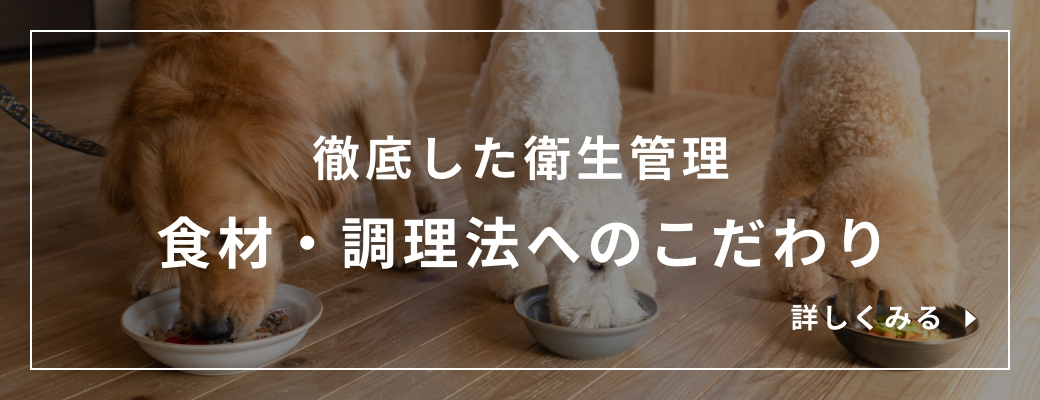 徹底した衛生管理

食材・調理法へのこだわり

詳しくみる ▶